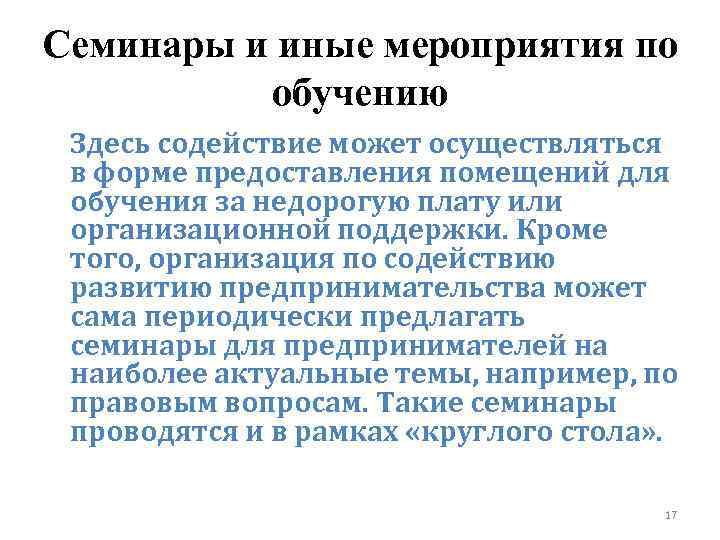 Семинары и иные мероприятия по обучению

Здесь содействие может осуществляться в форме предоставления помещений для обучения за недорогую плату или организационной поддержки. Кроме того, организация по содействию развитию предпринимательства может сама периодически предлагать семинары для предпринимателей на наиболее актуальные темы, например, по правовым вопросам. Такие семинары проводятся и в рамках «круглого стола».

17